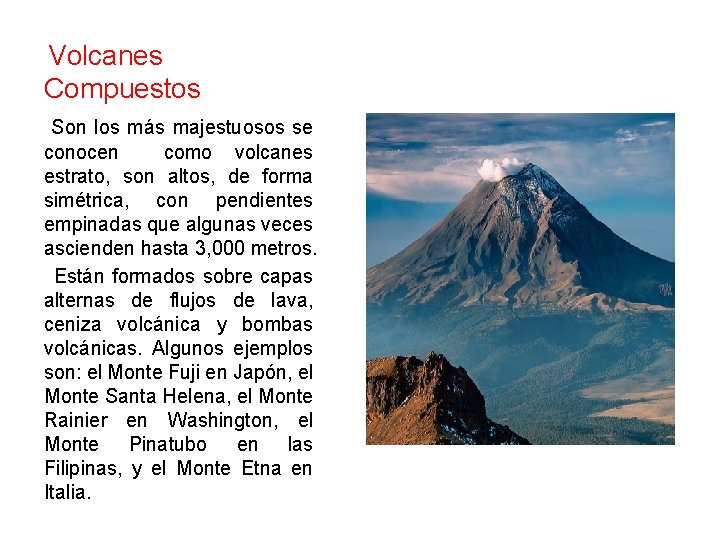 Volcanes Compuestos

Son los más majestuosos se conocen como volcanes estrato, son altos, de forma simétrica, con pendientes empinadas que algunas veces ascienden hasta 3,000 metros.

Están formados sobre capas alternas de flujos de lava, ceniza volcánica y bombas volcánicas. Algunos ejemplos son: el Monte Fuji en Japón, el Monte Santa Helena, el Monte Rainier en Washington, el Monte Pinatubo en las Filipinas, y el Monte Etna en Italia.